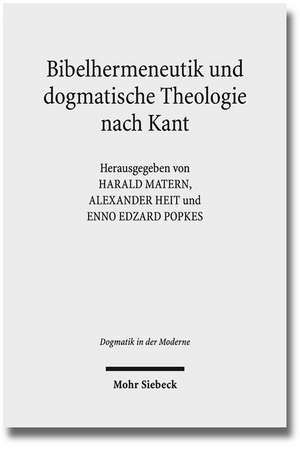 Bibelhermeneutik und dogmatische Theologie nach Kant

Herausgegeben von
HARALD MATERN,
ALEXANDER HEIT und
ENNO EDZARD POPKES

Dogmatik in der Moderne

Mohr Siebeck